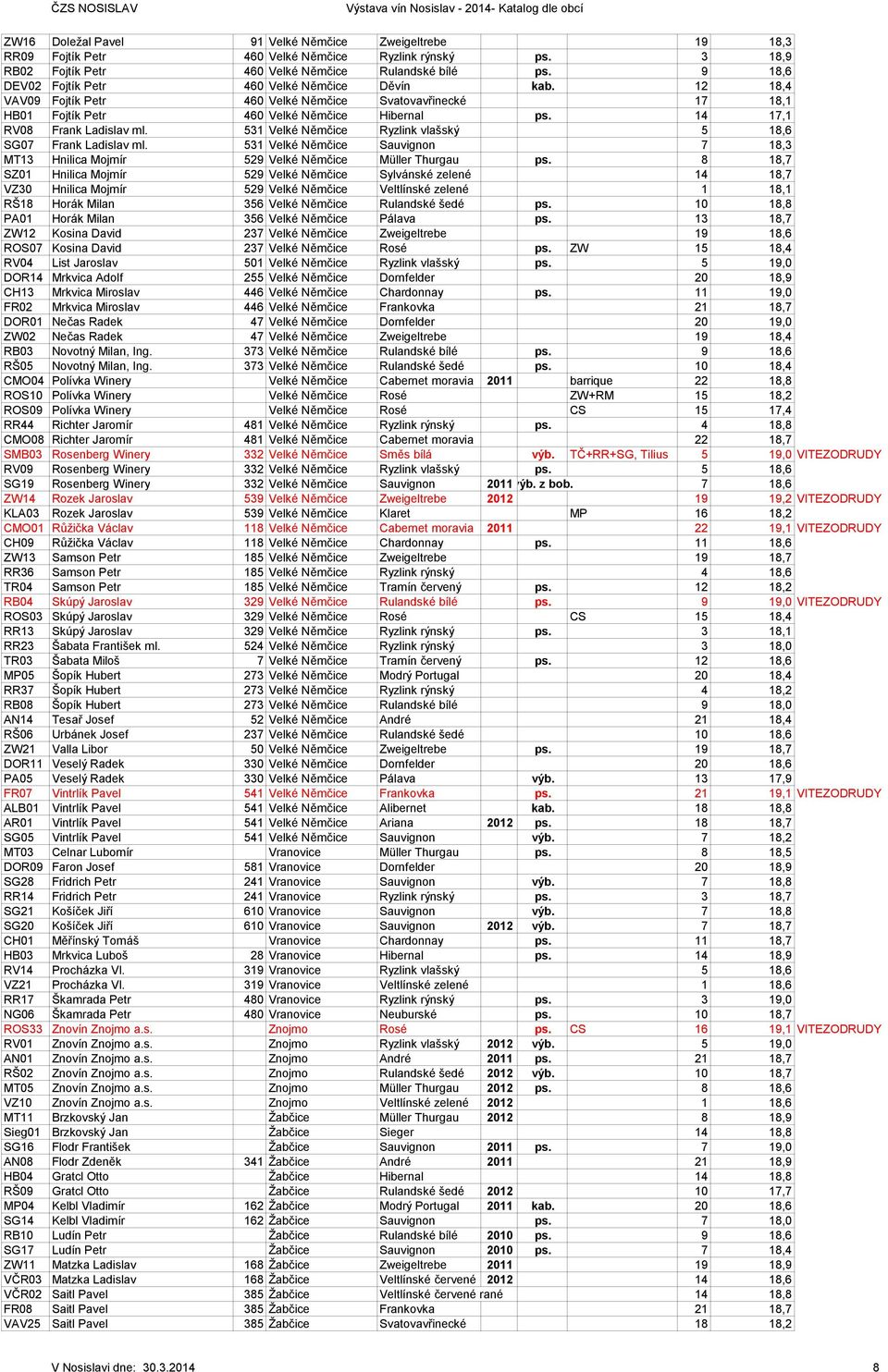 ČZS NOSISLAV    Výstava vín Nosislav - 2014- Katalog dle obcí

| | | | | | | | | | | |
|---|---|---|---|---|---|---|---|---|---|---|
| ZW16 | Doležal Pavel | 91 | Velké Němčice | Zweigeltrebe | | | | 19 | 18,3 | |
| RR09 | Fojtík Petr | 460 | Velké Němčice | Ryzlink rýnský | | ps. | | 3 | 18,9 | |
| RB02 | Fojtík Petr | 460 | Velké Němčice | Rulandské bílé | | ps. | | 9 | 18,6 | |
| DEV02 | Fojtík Petr | 460 | Velké Němčice | Děvín | | kab. | | 12 | 18,4 | |
| VAV09 | Fojtík Petr | 460 | Velké Němčice | Svatovavřinecké | | | | 17 | 18,1 | |
| HB01 | Fojtík Petr | 460 | Velké Němčice | Hibernal | | ps. | | 14 | 17,1 | |
| RV08 | Frank Ladislav ml. | 531 | Velké Němčice | Ryzlink vlašský | | | | 5 | 18,6 | |
| SG07 | Frank Ladislav ml. | 531 | Velké Němčice | Sauvignon | | | | 7 | 18,3 | |
| MT13 | Hnilica Mojmír | 529 | Velké Němčice | Müller Thurgau | | ps. | | 8 | 18,7 | |
| SZ01 | Hnilica Mojmír | 529 | Velké Němčice | Sylvánské zelené | | | | 14 | 18,7 | |
| VZ30 | Hnilica Mojmír | 529 | Velké Němčice | Veltlínské zelené | | | | 1 | 18,1 | |
| RŠ18 | Horák Milan | 356 | Velké Němčice | Rulandské šedé | | ps. | | 10 | 18,8 | |
| PA01 | Horák Milan | 356 | Velké Němčice | Pálava | | ps. | | 13 | 18,7 | |
| ZW12 | Kosina David | 237 | Velké Němčice | Zweigeltrebe | | | | 19 | 18,6 | |
| ROS07 | Kosina David | 237 | Velké Němčice | Rosé | | ps. | ZW | 15 | 18,4 | |
| RV04 | List Jaroslav | 501 | Velké Němčice | Ryzlink vlašský | | ps. | | 5 | 19,0 | |
| DOR14 | Mrkvica Adolf | 255 | Velké Němčice | Dornfelder | | | | 20 | 18,9 | |
| CH13 | Mrkvica Miroslav | 446 | Velké Němčice | Chardonnay | | ps. | | 11 | 19,0 | |
| FR02 | Mrkvica Miroslav | 446 | Velké Němčice | Frankovka | | | | 21 | 18,7 | |
| DOR01 | Nečas Radek | 47 | Velké Němčice | Dornfelder | | | | 20 | 19,0 | |
| ZW02 | Nečas Radek | 47 | Velké Němčice | Zweigeltrebe | | | | 19 | 18,4 | |
| RB03 | Novotný Milan, Ing. | 373 | Velké Němčice | Rulandské bílé | | ps. | | 9 | 18,6 | |
| RŠ05 | Novotný Milan, Ing. | 373 | Velké Němčice | Rulandské šedé | | ps. | | 10 | 18,4 | |
| CMO04 | Polívka Winery | | Velké Němčice | Cabernet moravia | 2011 | | barrique | 22 | 18,8 | |
| ROS10 | Polívka Winery | | Velké Němčice | Rosé | | | ZW+RM | 15 | 18,2 | |
| ROS09 | Polívka Winery | | Velké Němčice | Rosé | | | CS | 15 | 17,4 | |
| RR44 | Richter Jaromír | 481 | Velké Němčice | Ryzlink rýnský | | ps. | | 4 | 18,8 | |
| CMO08 | Richter Jaromír | 481 | Velké Němčice | Cabernet moravia | | | | 22 | 18,7 | |
| SMB03 | Rosenberg Winery | 332 | Velké Němčice | Směs bílá | | výb. | TČ+RR+SG, Tilius | 5 | 19,0 | VITEZODRUDY |
| RV09 | Rosenberg Winery | 332 | Velké Němčice | Ryzlink vlašský | | ps. | | 5 | 18,6 | |
| SG19 | Rosenberg Winery | 332 | Velké Němčice | Sauvignon | 2011 | výb. z bob. | | 7 | 18,6 | |
| ZW14 | Rozek Jaroslav | 539 | Velké Němčice | Zweigeltrebe | 2012 | | | 19 | 19,2 | VITEZODRUDY |
| KLA03 | Rozek Jaroslav | 539 | Velké Němčice | Klaret | | | MP | 16 | 18,2 | |
| CMO01 | Růžička Václav | 118 | Velké Němčice | Cabernet moravia | 2011 | | | 22 | 19,1 | VITEZODRUDY |
| CH09 | Růžička Václav | 118 | Velké Němčice | Chardonnay | | ps. | | 11 | 18,6 | |
| ZW13 | Samson Petr | 185 | Velké Němčice | Zweigeltrebe | | | | 19 | 18,7 | |
| RR36 | Samson Petr | 185 | Velké Němčice | Ryzlink rýnský | | | | 4 | 18,6 | |
| TR04 | Samson Petr | 185 | Velké Němčice | Tramín červený | | ps. | | 12 | 18,2 | |
| RB04 | Skúpý Jaroslav | 329 | Velké Němčice | Rulandské bílé | | ps. | | 9 | 19,0 | VITEZODRUDY |
| ROS03 | Skúpý Jaroslav | 329 | Velké Němčice | Rosé | | | CS | 15 | 18,4 | |
| RR13 | Skúpý Jaroslav | 329 | Velké Němčice | Ryzlink rýnský | | ps. | | 3 | 18,1 | |
| RR23 | Šabata František ml. | 524 | Velké Němčice | Ryzlink rýnský | | | | 3 | 18,0 | |
| TR03 | Šabata Miloš | 7 | Velké Němčice | Tramín červený | | ps. | | 12 | 18,6 | |
| MP05 | Šopík Hubert | 273 | Velké Němčice | Modrý Portugal | | | | 20 | 18,4 | |
| RR37 | Šopík Hubert | 273 | Velké Němčice | Ryzlink rýnský | | | | 4 | 18,2 | |
| RB08 | Šopík Hubert | 273 | Velké Němčice | Rulandské bílé | | | | 9 | 18,0 | |
| AN14 | Tesař Josef | 52 | Velké Němčice | André | | | | 21 | 18,4 | |
| RŠ06 | Urbánek Josef | 237 | Velké Němčice | Rulandské šedé | | | | 10 | 18,6 | |
| ZW21 | Valla Libor | 50 | Velké Němčice | Zweigeltrebe | | ps. | | 19 | 18,7 | |
| DOR11 | Veselý Radek | 330 | Velké Němčice | Dornfelder | | | | 20 | 18,6 | |
| PA05 | Veselý Radek | 330 | Velké Němčice | Pálava | | výb. | | 13 | 17,9 | |
| FR07 | Vintrlík Pavel | 541 | Velké Němčice | Frankovka | | ps. | | 21 | 19,1 | VITEZODRUDY |
| ALB01 | Vintrlík Pavel | 541 | Velké Němčice | Alibernet | | kab. | | 18 | 18,8 | |
| AR01 | Vintrlík Pavel | 541 | Velké Němčice | Ariana | 2012 | ps. | | 18 | 18,7 | |
| SG05 | Vintrlík Pavel | 541 | Velké Němčice | Sauvignon | | výb. | | 7 | 18,2 | |
| MT03 | Celnar Lubomír | | Vranovice | Müller Thurgau | | ps. | | 8 | 18,5 | |
| DOR09 | Faron Josef | 581 | Vranovice | Dornfelder | | | | 20 | 18,9 | |
| SG28 | Fridrich Petr | 241 | Vranovice | Sauvignon | | výb. | | 7 | 18,8 | |
| RR14 | Fridrich Petr | 241 | Vranovice | Ryzlink rýnský | | ps. | | 3 | 18,7 | |
| SG21 | Košíček Jiří | 610 | Vranovice | Sauvignon | | výb. | | 7 | 18,8 | |
| SG20 | Košíček Jiří | 610 | Vranovice | Sauvignon | 2012 | výb. | | 7 | 18,7 | |
| CH01 | Měřínský Tomáš | | Vranovice | Chardonnay | | ps. | | 11 | 18,7 | |
| HB03 | Mrkvica Luboš | 28 | Vranovice | Hibernal | | ps. | | 14 | 18,9 | |
| RV14 | Procházka Vl. | 319 | Vranovice | Ryzlink vlašský | | | | 5 | 18,6 | |
| VZ21 | Procházka Vl. | 319 | Vranovice | Veltlínské zelené | | | | 1 | 18,6 | |
| RR17 | Škamrada Petr | 480 | Vranovice | Ryzlink rýnský | | ps. | | 3 | 19,0 | |
| NG06 | Škamrada Petr | 480 | Vranovice | Neuburské | | ps. | | 10 | 18,7 | |
| ROS33 | Znovín Znojmo a.s. | | Znojmo | Rosé | | ps. | CS | 16 | 19,1 | VITEZODRUDY |
| RV01 | Znovín Znojmo a.s. | | Znojmo | Ryzlink vlašský | 2012 | výb. | | 5 | 19,0 | |
| AN01 | Znovín Znojmo a.s. | | Znojmo | André | 2011 | ps. | | 21 | 18,7 | |
| RŠ02 | Znovín Znojmo a.s. | | Znojmo | Rulandské šedé | 2012 | výb. | | 10 | 18,7 | |
| MT05 | Znovín Znojmo a.s. | | Znojmo | Müller Thurgau | 2012 | ps. | | 8 | 18,6 | |
| VZ10 | Znovín Znojmo a.s. | | Znojmo | Veltlínské zelené | 2012 | | | 1 | 18,6 | |
| MT11 | Brzkovský Jan | | Žabčice | Müller Thurgau | 2012 | | | 8 | 18,9 | |
| Sieg01 | Brzkovský Jan | | Žabčice | Sieger | | | | 14 | 18,8 | |
| SG16 | Flodr František | | Žabčice | Sauvignon | 2011 | ps. | | 7 | 19,0 | |
| AN08 | Flodr Zdeněk | 341 | Žabčice | André | 2011 | | | 21 | 18,9 | |
| HB04 | Gratcl Otto | | Žabčice | Hibernal | | | | 14 | 18,8 | |
| RŠ09 | Gratcl Otto | | Žabčice | Rulandské šedé | 2012 | | | 10 | 17,7 | |
| MP04 | Kelbl Vladimír | 162 | Žabčice | Modrý Portugal | 2011 | kab. | | 20 | 18,6 | |
| SG14 | Kelbl Vladimír | 162 | Žabčice | Sauvignon | | ps. | | 7 | 18,0 | |
| RB10 | Ludín Petr | | Žabčice | Rulandské bílé | 2010 | ps. | | 9 | 18,6 | |
| SG17 | Ludín Petr | | Žabčice | Sauvignon | 2010 | ps. | | 7 | 18,4 | |
| ZW11 | Matzka Ladislav | 168 | Žabčice | Zweigeltrebe | 2011 | | | 19 | 18,9 | |
| VČR03 | Matzka Ladislav | 168 | Žabčice | Veltlínské červené | 2012 | | | 14 | 18,6 | |
| VČR02 | Saitl Pavel | 385 | Žabčice | Veltlínské červené rané | | | | 14 | 18,8 | |
| FR08 | Saitl Pavel | 385 | Žabčice | Frankovka | | | | 21 | 18,7 | |
| VAV25 | Saitl Pavel | 385 | Žabčice | Svatovavřinecké | | | | 18 | 18,2 | |

V Nosislavi dne: 30.3.2014    8